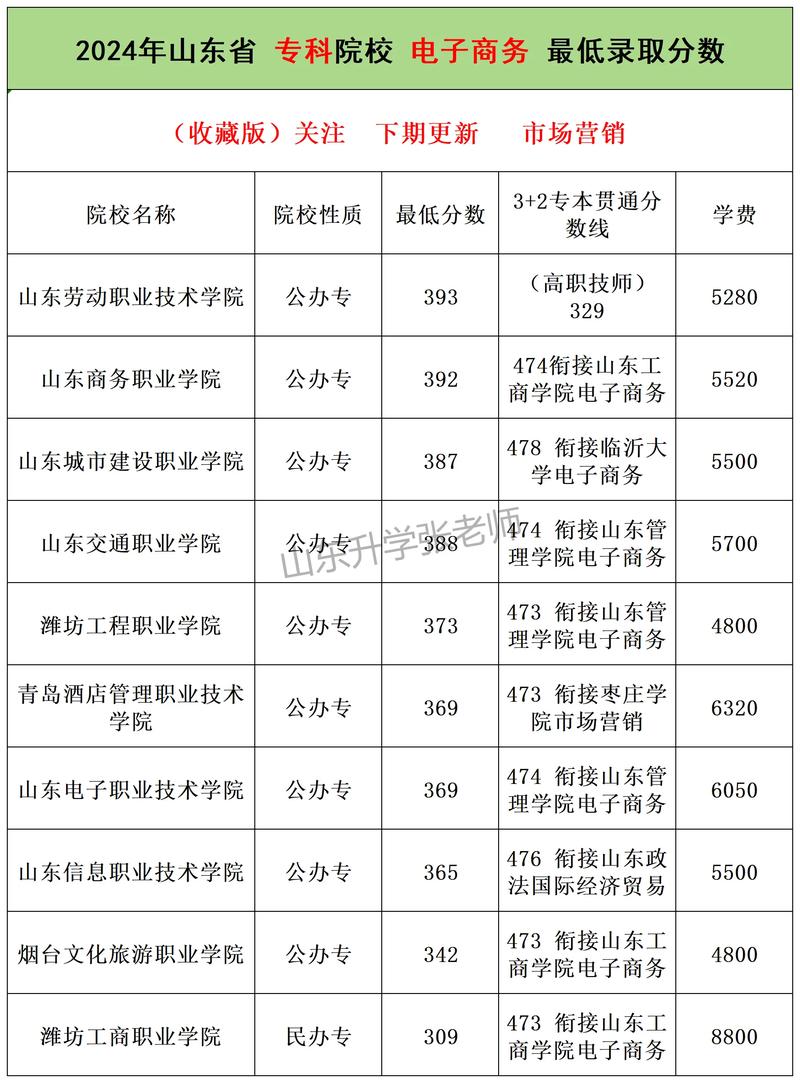 2024年山东省 专科院校 电子商务 最低录取分数

（收藏版）关注 下期更新 市场营销

| 院校名称 | 院校性质 | 最低分数 | 3+2专本贯通分数线 | 学费 |
|---|---|---|---|---|
| 山东劳动职业技术学院 | 公办专 | 393 | （高职技师）329 | 5280 |
| 山东商务职业学院 | 公办专 | 392 | 474衔接山东工商学院电子商务 | 5520 |
| 山东城市建设职业学院 | 公办专 | 387 | 478 衔接临沂大学电子商务 | 5500 |
| 山东交通职业学院 | 公办专 | 388 | 474 衔接山东管理学院电子商务 | 5700 |
| 潍坊工程职业学院 | 公办专 | 373 | 473 衔接山东管理学院电子商务 | 4800 |
| 青岛酒店管理职业技术学院 | 公办专 | 369 | 473 衔接枣庄学院市场营销 | 6320 |
| 山东电子职业技术学院 | 公办专 | 369 | 474 衔接山东管理学院电子商务 | 6050 |
| 山东信息职业技术学院 | 公办专 | 365 | 476 衔接山东政法国际经济贸易 | 5500 |
| 烟台文化旅游职业学院 | 公办专 | 342 | 473 衔接山东工商学院电子商务 | 4800 |
| 潍坊工商职业学院 | 民办专 | 309 | 473 衔接山东工商学院电子商务 | 8800 |

山东升学张老师